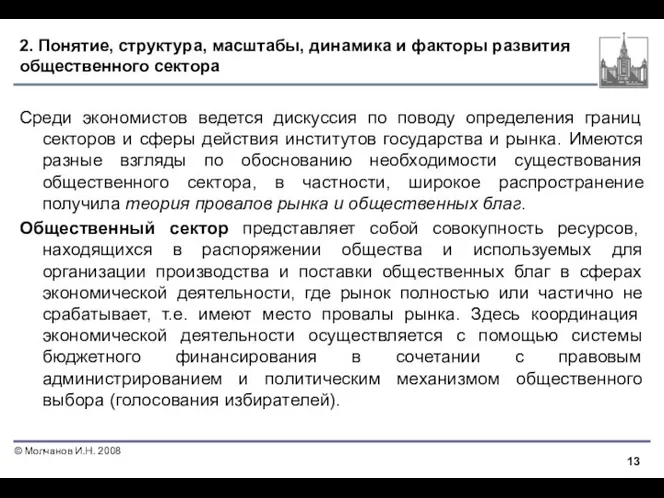 2. Понятие, структура, масштабы, динамика и факторы развития общественного сектора

Среди экономистов ведется дискуссия по поводу определения границ секторов и сферы действия институтов государства и рынка. Имеются разные взгляды по обоснованию необходимости существования общественного сектора, в частности, широкое распространение получила теория провалов рынка и общественных благ.

Общественный сектор представляет собой совокупность ресурсов, находящихся в распоряжении общества и используемых для организации производства и поставки общественных благ в сферах экономической деятельности, где рынок полностью или частично не срабатывает, т.е. имеют место провалы рынка. Здесь координация экономической деятельности осуществляется с помощью системы бюджетного финансирования в сочетании с правовым администрированием и политическим механизмом общественного выбора (голосования избирателей).

© Молчанов И.Н. 2008

13